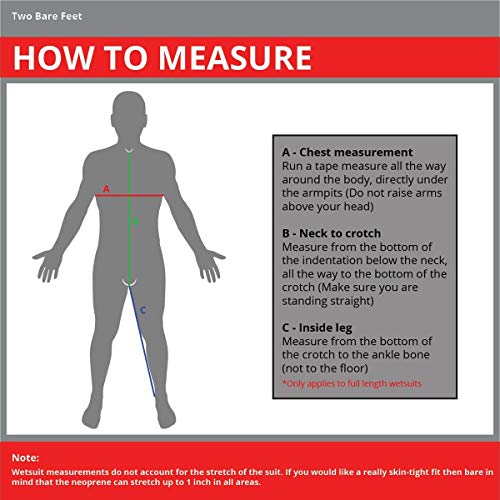 Two Bare Feet

HOW TO MEASURE

A

B

C

A - Chest measurement
Run a tape measure all the way around the body, directly under the armpits (Do not raise arms above your head)

B - Neck to crotch
Measure from the bottom of the indentation below the neck, all the way to the bottom of the crotch (Make sure you are standing straight)

C - Inside leg
Measure from the bottom of the crotch to the ankle bone (not to the floor)
*Only applies to full length wetsuits

Note:
Wetsuit measurements do not account for the stretch of the suit. If you would like a really skin-tight fit then bare in mind that the neoprene can stretch up to 1 inch in all areas.